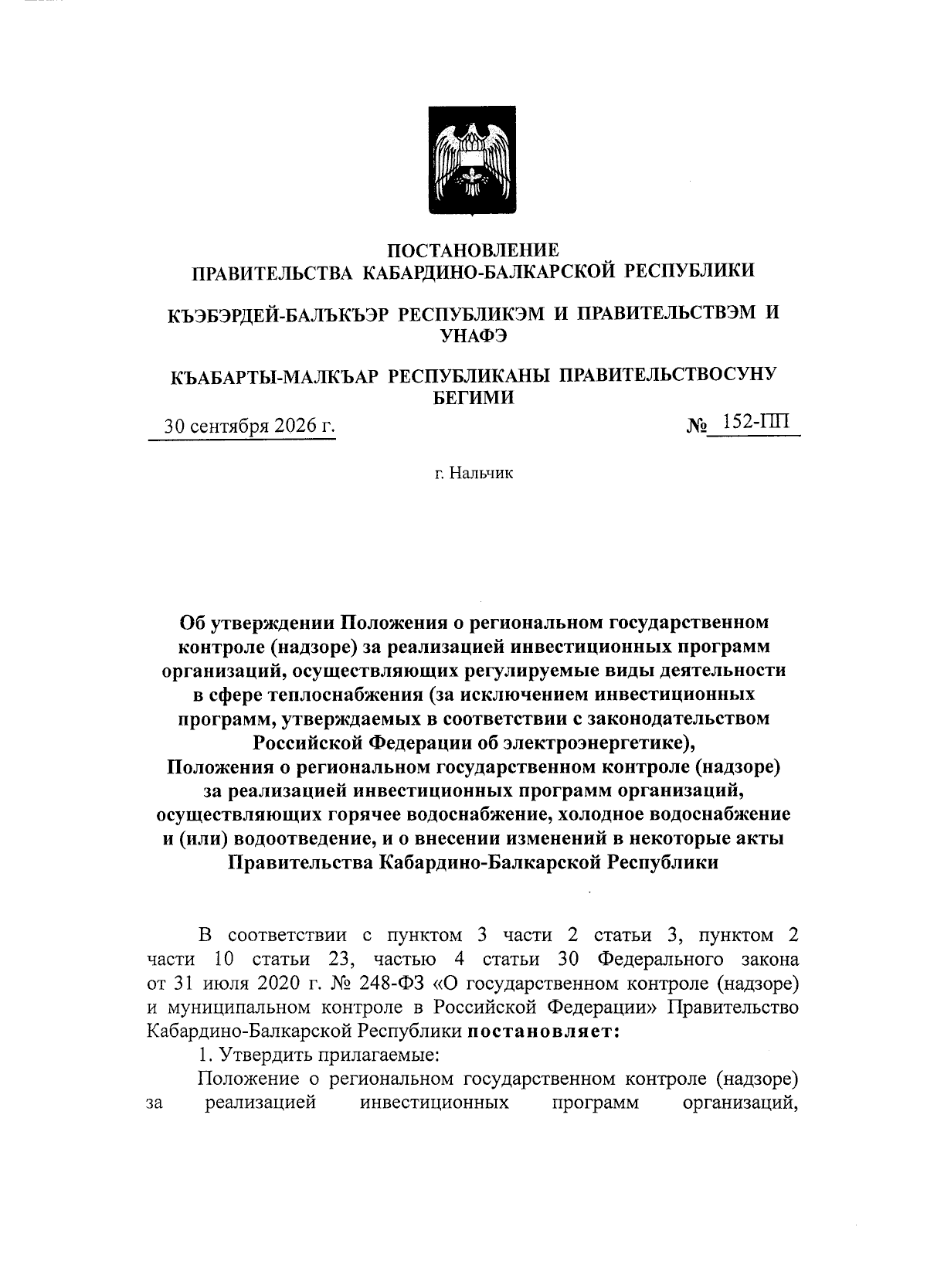 ПОСТАНОВЛЕНИЕ
ПРАВИТЕЛЬСТВА КАБАРДИНО-БАЛКАРСКОЙ РЕСПУБЛИКИ

КЪЭБЭРДЕЙ-БАЛЪКЪЭР РЕСПУБЛИКЭМ И ПРАВИТЕЛЬСТВЭМ И УНАФЭ

КЪАБАРТЫ-МАЛКЪАР РЕСПУБЛИКАНЫ ПРАВИТЕЛЬСТВОСУНУ БЕГИМИ

30 сентября 2026 г.
№ 152-ПП

г. Нальчик

Об утверждении Положения о региональном государственном контроле (надзоре) за реализацией инвестиционных программ организаций, осуществляющих регулируемые виды деятельности в сфере теплоснабжения (за исключением инвестиционных программ, утверждаемых в соответствии с законодательством Российской Федерации об электроэнергетике), Положения о региональном государственном контроле (надзоре) за реализацией инвестиционных программ организаций, осуществляющих горячее водоснабжение, холодное водоснабжение и (или) водоотведение, и о внесении изменений в некоторые акты Правительства Кабардино-Балкарской Республики

В соответствии с пунктом 3 части 2 статьи 3, пунктом 2 части 10 статьи 23, частью 4 статьи 30 Федерального закона от 31 июля 2020 г. № 248-ФЗ «О государственном контроле (надзоре) и муниципальном контроле в Российской Федерации» Правительство Кабардино-Балкарской Республики постановляет:

1. Утвердить прилагаемые:

Положение о региональном государственном контроле (надзоре) за реализацией инвестиционных программ организаций,